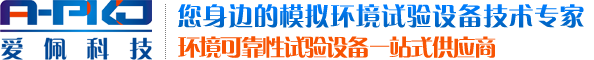 A-PKJ
爱佩科技

您身边的模拟环境试验设备技术专家
环境可靠性试验设备一站式供应商